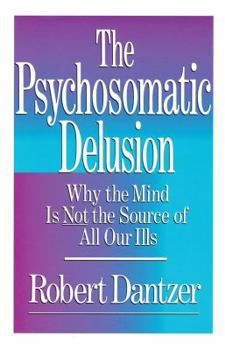 The Psychosomatic Delusion

Why the Mind Is Not the Source of All Our Ills

Robert Dantzer